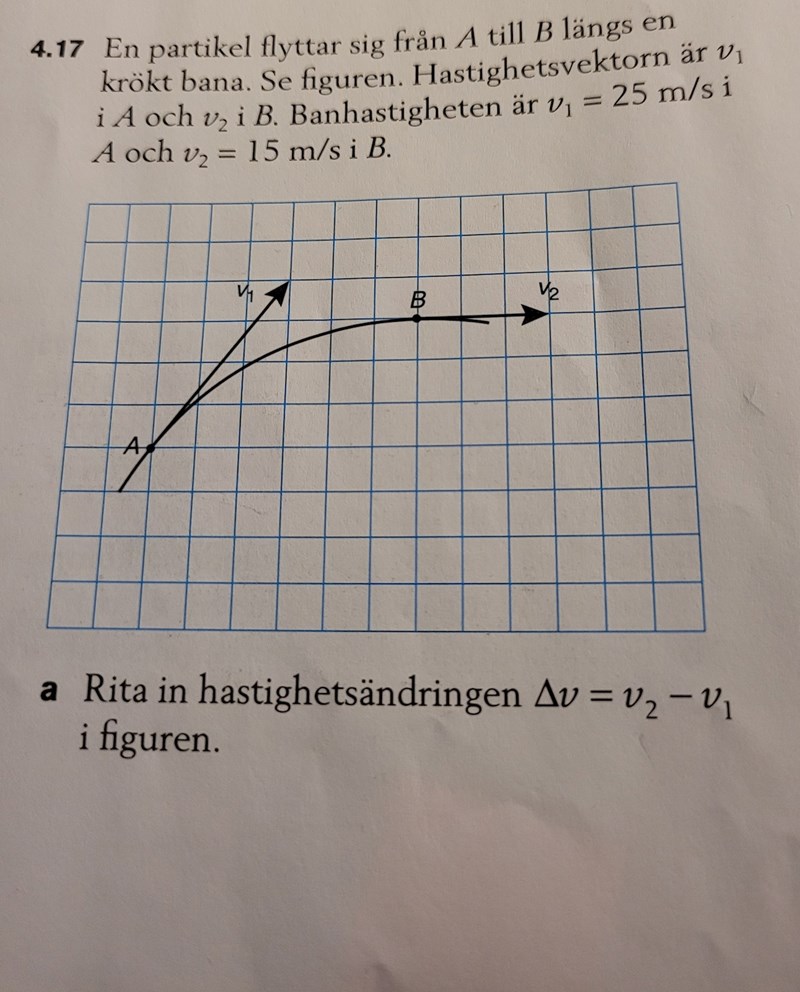 4.17 En partikel flyttar sig från $A$ till $B$ längs en krökt bana. Se figuren. Hastighetsvektorn är $v_1$ i $A$ och $v_2$ i $B$. Banhastigheten är $v_1 = 25$ m/s i $A$ och $v_2 = 15$ m/s i $B$.

$v_1$

$B$

$v_2$

$A$

a Rita in hastighetsändringen $\Delta v = v_2 - v_1$ i figuren.